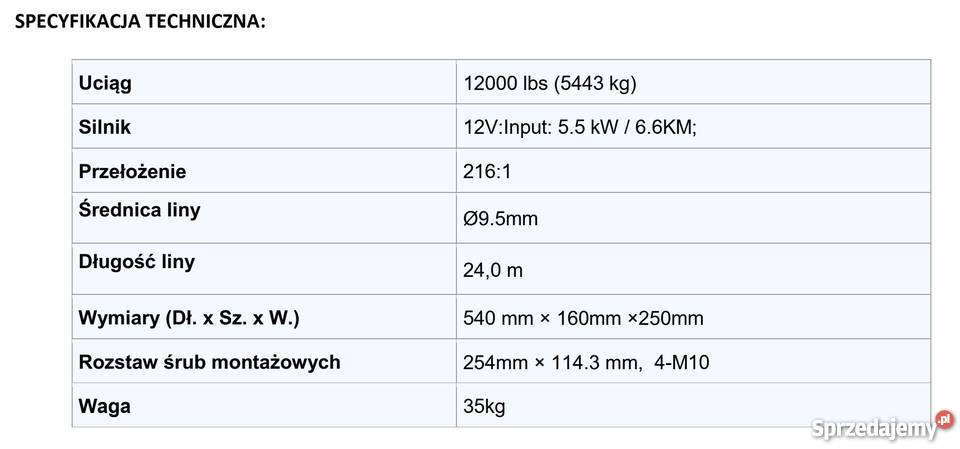 SPECYFIKACJA TECHNICZNA:

| Uciąg | 12000 lbs (5443 kg) |
|---|---|
| Silnik | 12V:Input: 5.5 kW / 6.6KM; |
| Przełożenie | 216:1 |
| Średnica liny | Ø9.5mm |
| Długość liny | 24,0 m |
| Wymiary (Dł. x Sz. x W.) | 540 mm × 160mm ×250mm |
| Rozstaw śrub montażowych | 254mm × 114.3 mm, 4-M10 |
| Waga | 35kg |

Sprzedajemy.pl